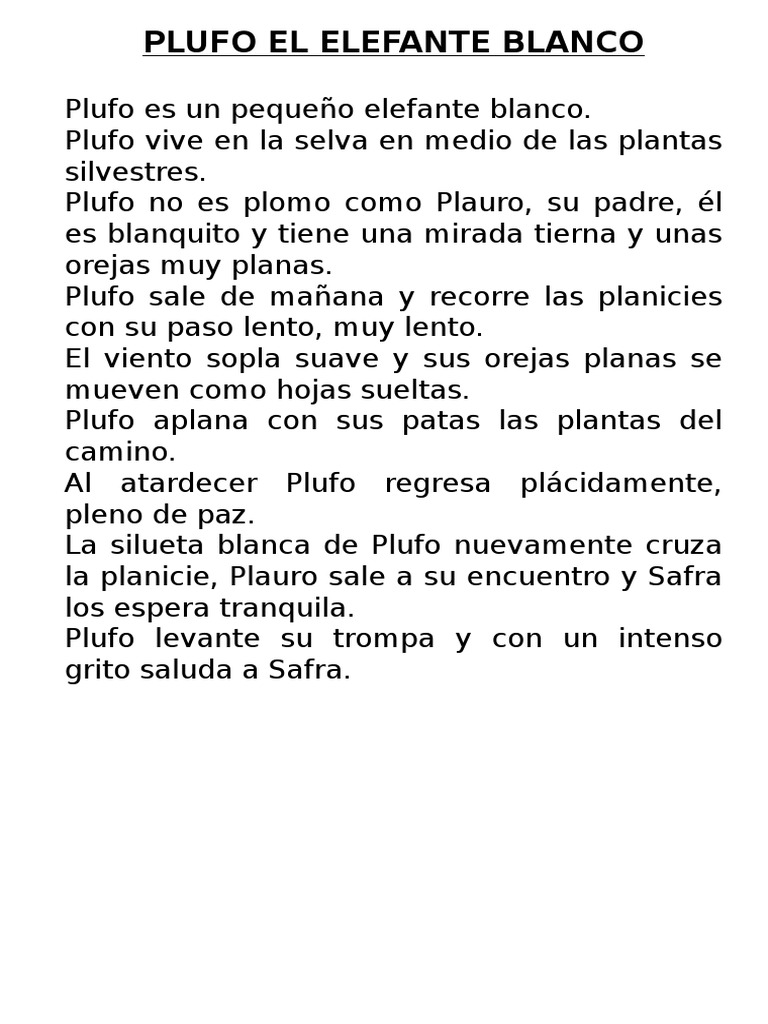 PLUFO EL ELEFANTE BLANCO

Plufo es un pequeño elefante blanco.
Plufo vive en la selva en medio de las plantas silvestres.
Plufo no es plomo como Plauro, su padre, él es blanquito y tiene una mirada tierna y unas orejas muy planas.
Plufo sale de mañana y recorre las planicies con su paso lento, muy lento.
El viento sopla suave y sus orejas planas se mueven como hojas sueltas.
Plufo aplana con sus patas las plantas del camino.
Al atardecer Plufo regresa plácidamente, pleno de paz.
La silueta blanca de Plufo nuevamente cruza la planicie, Plauro sale a su encuentro y Safra los espera tranquila.
Plufo levante su trompa y con un intenso grito saluda a Safra.